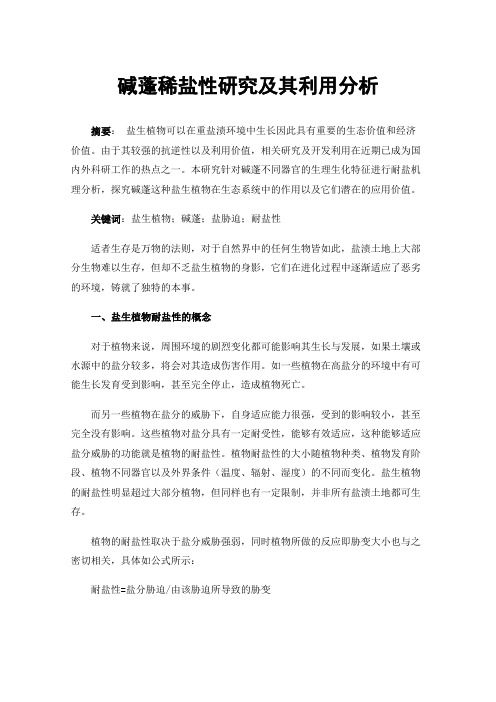 碱蓬稀盐性研究及其利用分析

摘要： 盐生植物可以在重盐渍环境中生长因此具有重要的生态价值和经济价值。由于其较强的抗逆性以及利用价值，相关研究及开发利用在近期已成为国内外科研工作的热点之一。本研究针对碱蓬不同器官的生理生化特征进行耐盐机理分析，探究碱蓬这种盐生植物在生态系统中的作用以及它们潜在的应用价值。

关键词：盐生植物；碱蓬；盐胁迫；耐盐性

适者生存是万物的法则，对于自然界中的任何生物皆如此，盐渍土地上大部分生物难以生存，但却不乏盐生植物的身影，它们在进化过程中逐渐适应了恶劣的环境，铸就了独特的本事。

一、盐生植物耐盐性的概念

对于植物来说，周围环境的剧烈变化都可能影响其生长与发展，如果土壤或水源中的盐分较多，将会对其造成伤害作用。如一些植物在高盐分的环境中有可能生长发育受到影响，甚至完全停止，造成植物死亡。

而另一些植物在盐分的威胁下，自身适应能力很强，受到的影响较小，甚至完全没有影响。这些植物对盐分具有一定耐受性，能够有效适应，这种能够适应盐分威胁的功能就是植物的耐盐性。植物耐盐性的大小随植物种类、植物发育阶段、植物不同器官以及外界条件（温度、辐射、湿度）的不同而变化。盐生植物的耐盐性明显超过大部分植物，但同样也有一定限制，并非所有盐渍土地都可生存。

植物的耐盐性取决于盐分威胁强弱，同时植物所做的反应即胁变大小也与之密切相关，具体如公式所示：

耐盐性=盐分胁迫/由该胁迫所导致的胁变